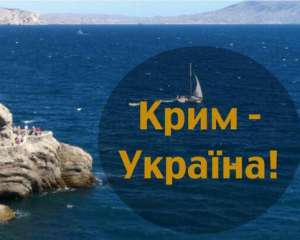 Крим - Україна!